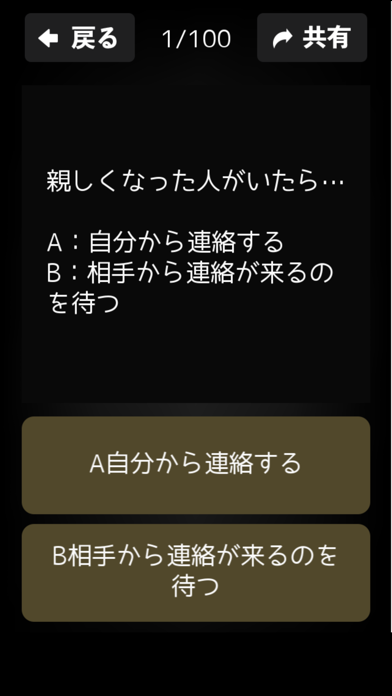 戻る 1/100 共有

親しくなった人がいたら…

A：自分から連絡する
B：相手から連絡が来るのを待つ

A自分から連絡する

B相手から連絡が来るのを待つ